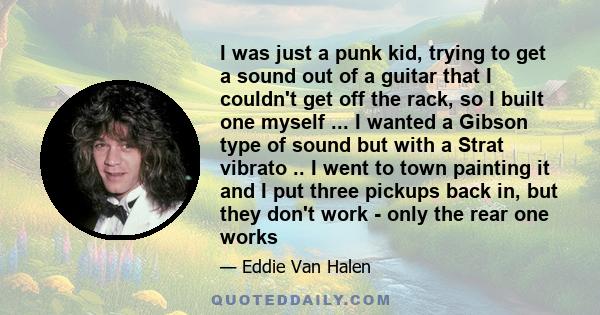 I was just a punk kid, trying to get a sound out of a guitar that I couldn't get off the rack, so I built one myself ... I wanted a Gibson type of sound but with a Strat vibrato .. I went to town painting it and I put three pickups back in, but they don't work - only the rear one works

— Eddie Van Halen

QUOTEDDAILY.COM